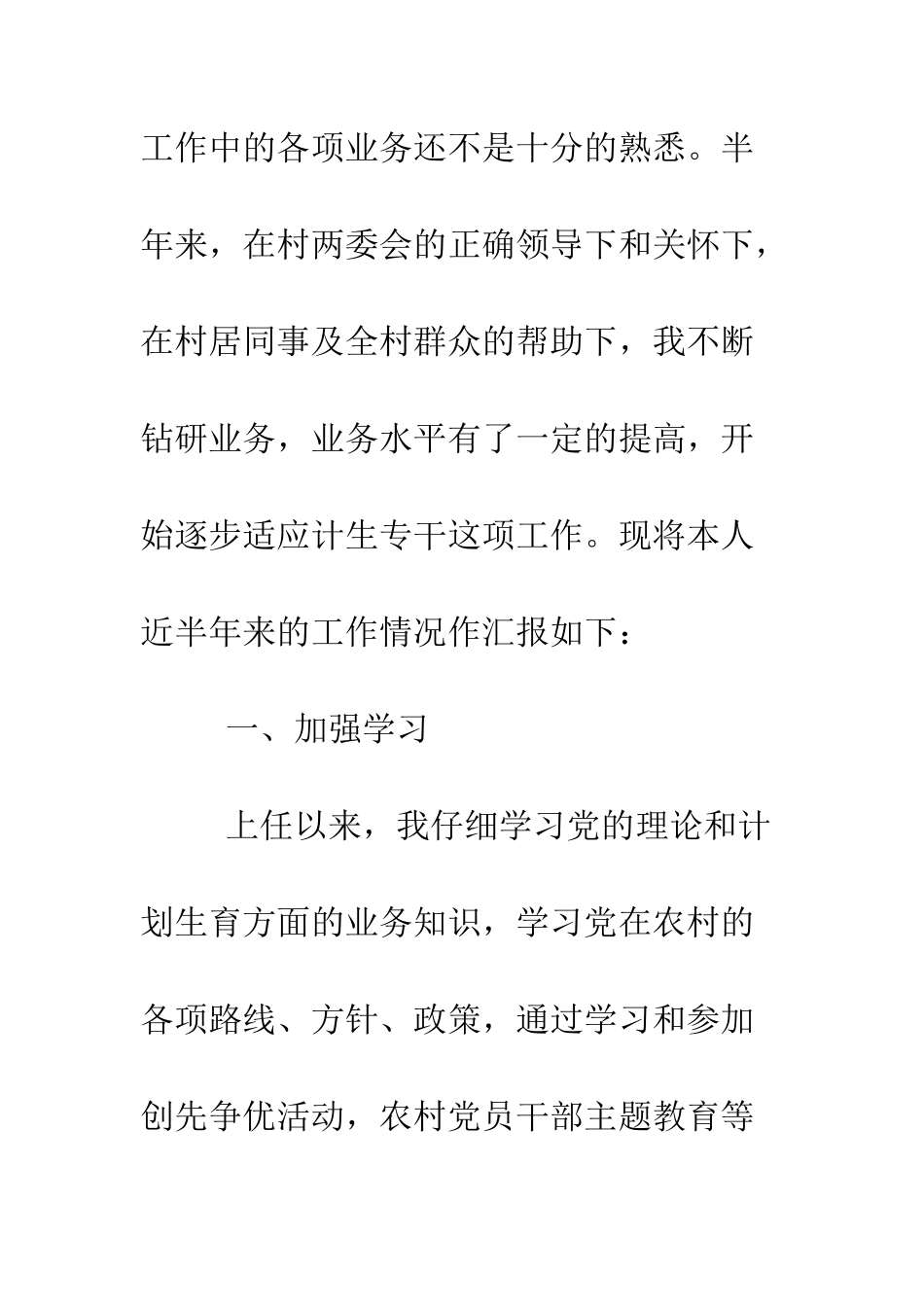 工作中的各项业务还不是十分的熟悉。半年来，在村两委会的正确领导下和关怀下，在村居同事及全村群众的帮助下，我不断钻研业务，业务水平有了一定的提高，开始逐步适应计生专干这项工作。现将本人近半年来的工作情况作汇报如下：

一、加强学习

上任以来，我仔细学习党的理论和计划生育方面的业务知识，学习党在农村的各项路线、方针、政策，通过学习和参加创先争优活动，农村党员干部主题教育等